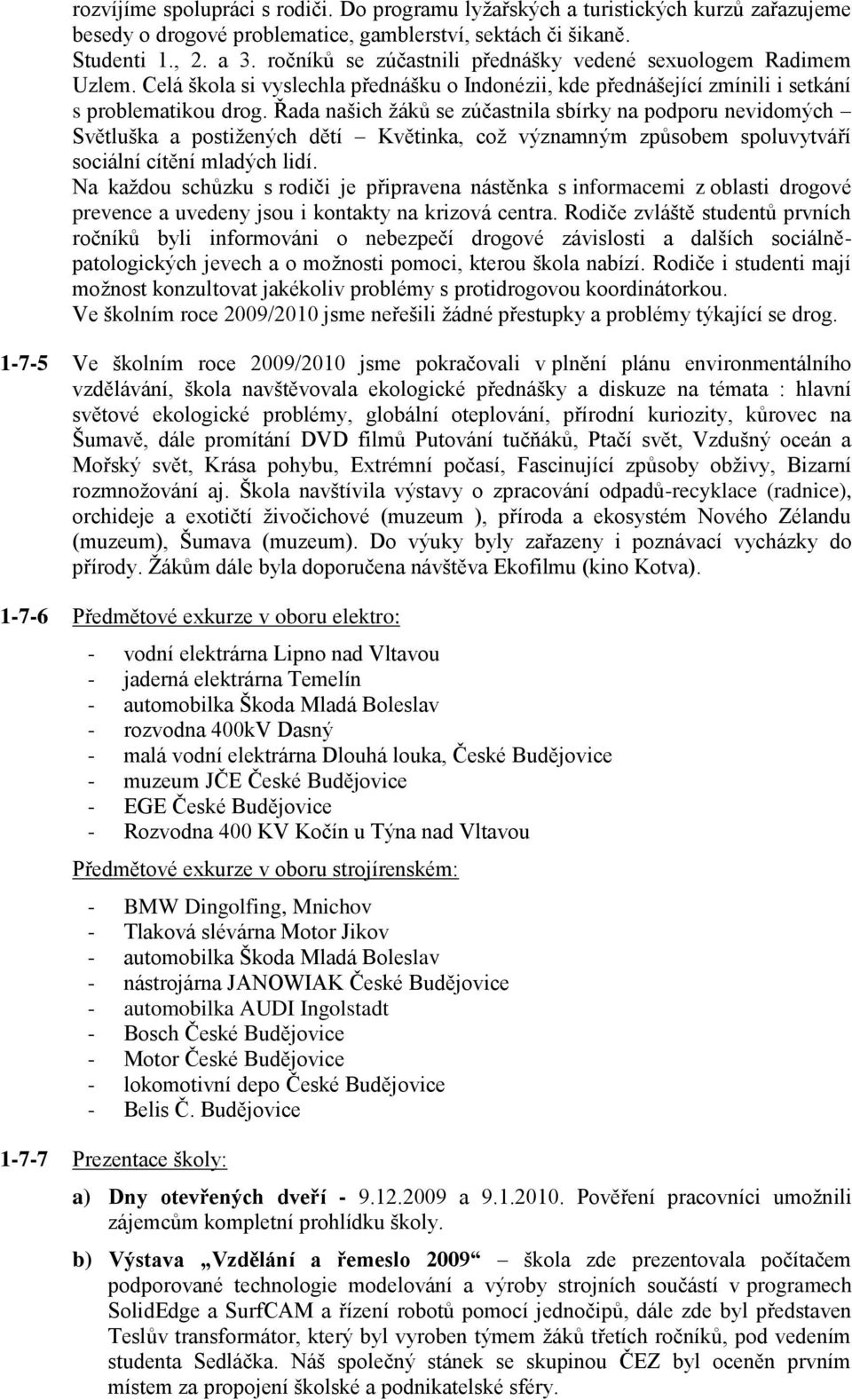 rozvíjíme spolupráci s rodiči. Do programu lyžařských a turistických kurzů zařazujeme besedy o drogové problematice, gamblerství, sektách či šikaně. Studenti 1., 2. a 3. ročníků se zúčastnili přednášky vedené sexuologem Radimem Uzlem. Celá škola si vyslechla přednášku o Indonézii, kde přednášející zmínili i setkání s problematikou drog. Řada našich žáků se zúčastnila sbírky na podporu nevidomých – Světluška a postižených dětí – Květinka, což významným způsobem spoluvytváří sociální cítění mladých lidí.
Na každou schůzku s rodiči je připravena nástěnka s informacemi z oblasti drogové prevence a uvedeny jsou i kontakty na krizová centra. Rodiče zvláště studentů prvních ročníků byli informováni o nebezpečí drogové závislosti a dalších sociálně-patologických jevech a o možnosti pomoci, kterou škola nabízí. Rodiče i studenti mají možnost konzultovat jakékoliv problémy s protidrogovou koordinátorkou.
Ve školním roce 2009/2010 jsme neřešili žádné přestupky a problémy týkající se drog.

1-7-5 Ve školním roce 2009/2010 jsme pokračovali v plnění plánu environmentálního vzdělávání, škola navštěvovala ekologické přednášky a diskuze na témata : hlavní světové ekologické problémy, globální oteplování, přírodní kuriozity, kůrovec na Šumavě, dále promítání DVD filmů Putování tučňáků, Ptačí svět, Vzdušný oceán a Mořský svět, Krása pohybu, Extrémní počasí, Fascinující způsoby obživy, Bizarní rozmnožování aj. Škola navštívila výstavy o zpracování odpadů-recyklace (radnice), orchideje a exotičtí živočichové (muzeum ), příroda a ekosystém Nového Zélandu (muzeum), Šumava (muzeum). Do výuky byly zařazeny i poznávací vycházky do přírody. Žákům dále byla doporučena návštěva Ekofilmu (kino Kotva).

1-7-6 Předmětové exkurze v oboru elektro:

- vodní elektrárna Lipno nad Vltavou
- jaderná elektrárna Temelín
- automobilka Škoda Mladá Boleslav
- rozvodna 400kV Dasný
- malá vodní elektrárna Dlouhá louka, České Budějovice
- muzeum JČE České Budějovice
- EGE České Budějovice
- Rozvodna 400 KV Kočín u Týna nad Vltavou

Předmětové exkurze v oboru strojírenském:

- BMW Dingolfing, Mnichov
- Tlaková slévárna Motor Jikov
- automobilka Škoda Mladá Boleslav
- nástrojárna JANOWIAK České Budějovice
- automobilka AUDI Ingolstadt
- Bosch České Budějovice
- Motor České Budějovice
- lokomotivní depo České Budějovice
- Belis Č. Budějovice

1-7-7 Prezentace školy:

a) Dny otevřených dveří - 9.12.2009 a 9.1.2010. Pověření pracovníci umožnili zájemcům kompletní prohlídku školy.

b) Výstava „Vzdělání a řemeslo 2009“ – škola zde prezentovala počítačem podporované technologie modelování a výroby strojních součástí v programech SolidEdge a SurfCAM a řízení robotů pomocí jednočipů, dále zde byl představen Teslův transformátor, který byl vyroben týmem žáků třetích ročníků, pod vedením studenta Sedláčka. Náš společný stánek se skupinou ČEZ byl oceněn prvním místem za propojení školské a podnikatelské sféry.